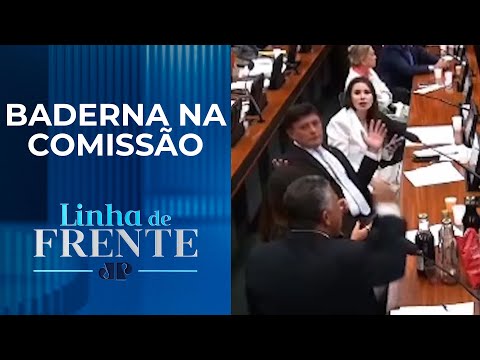 BADERNA NA COMISSÃO

Linha de FRENTE

JP